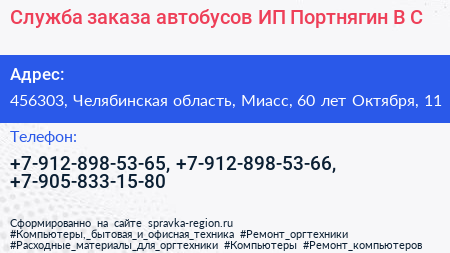 Служба заказа автобусов ИП Портнягин В С

Адрес:

456303, Челябинская область, Миасс, 60 лет Октября, 11

Телефон:

+7-912-898-53-65, +7-912-898-53-66, +7-905-833-15-80

Сформированно на сайте spravka-region.ru
#Компьютеры,_бытовая_и_офисная_техника #Ремонт_оргтехники #Расходные_материалы_для_оргтехники #Компьютеры #Ремонт_компьютеров